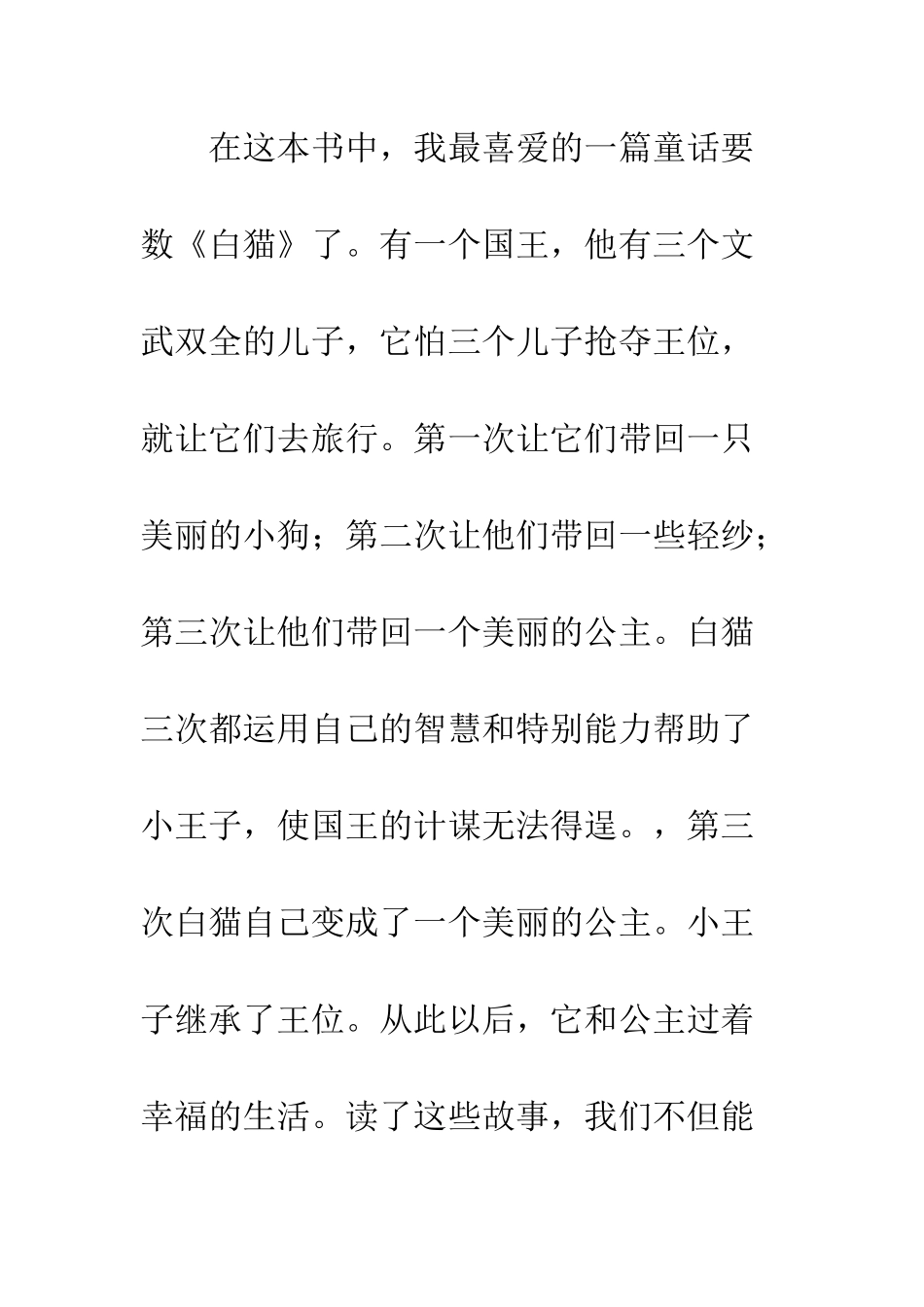 在这本书中，我最喜爱的一篇童话要数《白猫》了。有一个国王，他有三个文武双全的儿子，它怕三个儿子抢夺王位，就让它们去旅行。第一次让它们带回一只美丽的小狗；第二次让他们带回一些轻纱；第三次让他们带回一个美丽的公主。白猫三次都运用自己的智慧和特别能力帮助了小王子，使国王的计谋无法得逞。，第三次白猫自己变成了一个美丽的公主。小王子继承了王位。从此以后，它和公主过着幸福的生活。读了这些故事，我们不但能